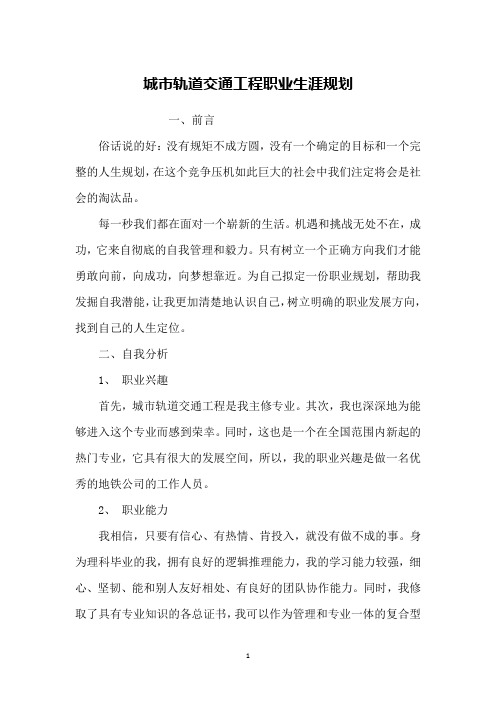 城市轨道交通工程职业生涯规划

一、前言

俗话说的好：没有规矩不成方圆，没有一个确定的目标和一个完整的人生规划，在这个竞争压机如此巨大的社会中我们注定将会是社会的淘汰品。

每一秒我们都在面对一个崭新的生活。机遇和挑战无处不在，成功，它来自彻底的自我管理和毅力。只有树立一个正确方向我们才能勇敢向前，向成功，向梦想靠近。为自己拟定一份职业规划，帮助我发掘自我潜能，让我更加清楚地认识自己，树立明确的职业发展方向，找到自己的人生定位。

二、自我分析

1、 职业兴趣

首先，城市轨道交通工程是我主修专业。其次，我也深深地为能够进入这个专业而感到荣幸。同时，这也是一个在全国范围内新起的热门专业，它具有很大的发展空间，所以，我的职业兴趣是做一名优秀的地铁公司的工作人员。

2、 职业能力

我相信，只要有信心、有热情、肯投入，就没有做不成的事。身为理科毕业的我，拥有良好的逻辑推理能力，我的学习能力较强，细心、坚韧、能和别人友好相处、有良好的团队协作能力。同时，我修取了具有专业知识的各总证书，我可以作为管理和专业一体的复合型

1